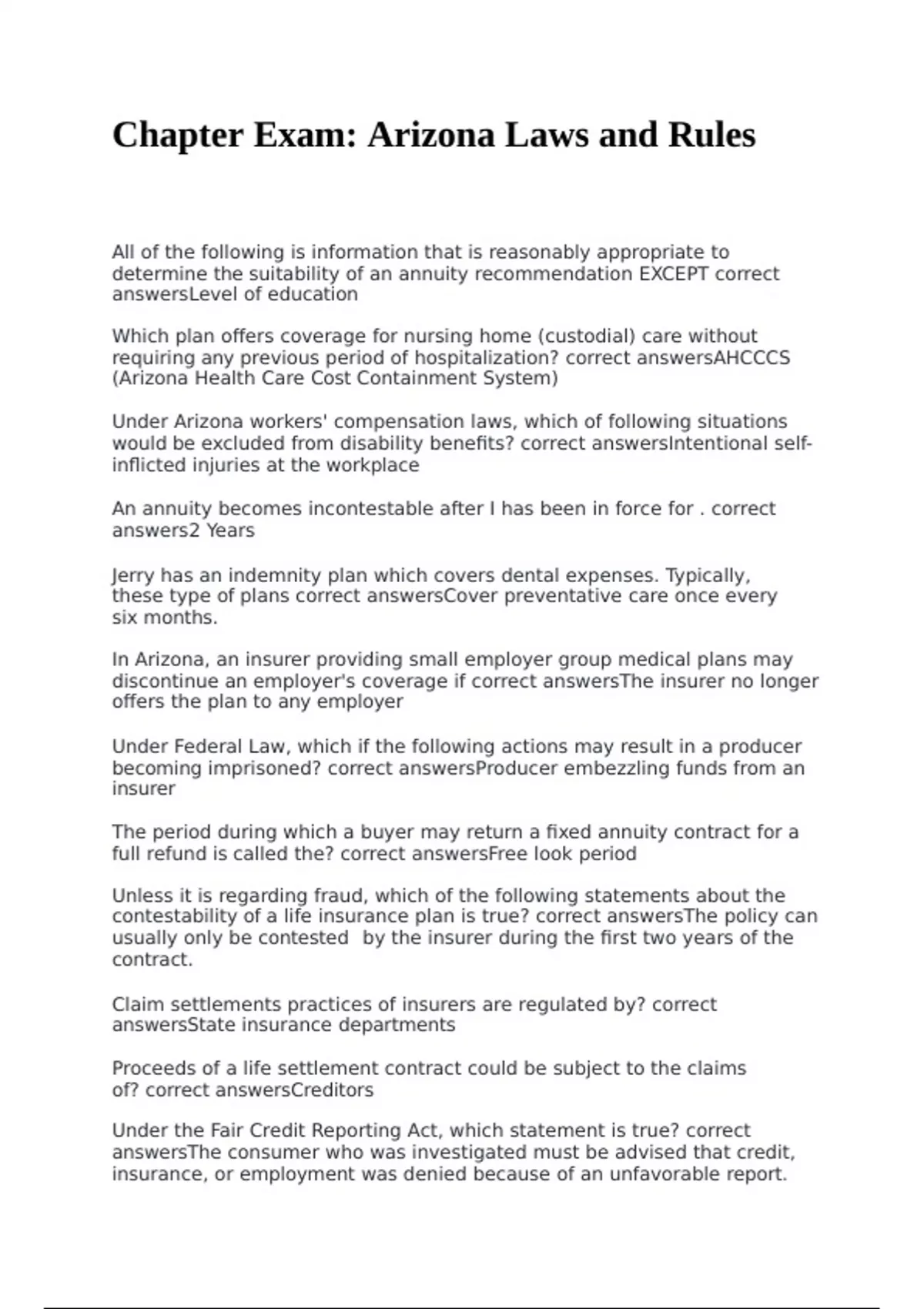 Chapter Exam: Arizona Laws and Rules

All of the following is information that is reasonably appropriate to determine the suitability of an annuity recommendation EXCEPT correct answersLevel of education

Which plan offers coverage for nursing home (custodial) care without requiring any previous period of hospitalization? correct answersAHCCCS (Arizona Health Care Cost Containment System)

Under Arizona workers' compensation laws, which of following situations would be excluded from disability benefits? correct answersIntentional self-inflicted injuries at the workplace

An annuity becomes incontestable after I has been in force for . correct answers2 Years

Jerry has an indemnity plan which covers dental expenses. Typically, these type of plans correct answersCover preventative care once every six months.

In Arizona, an insurer providing small employer group medical plans may discontinue an employer's coverage if correct answersThe insurer no longer offers the plan to any employer

Under Federal Law, which if the following actions may result in a producer becoming imprisoned? correct answersProducer embezzling funds from an insurer

The period during which a buyer may return a fixed annuity contract for a full refund is called the? correct answersFree look period

Unless it is regarding fraud, which of the following statements about the contestability of a life insurance plan is true? correct answersThe policy can usually only be contested by the insurer during the first two years of the contract.

Claim settlements practices of insurers are regulated by? correct answersState insurance departments

Proceeds of a life settlement contract could be subject to the claims of? correct answersCreditors

Under the Fair Credit Reporting Act, which statement is true? correct answersThe consumer who was investigated must be advised that credit, insurance, or employment was denied because of an unfavorable report.